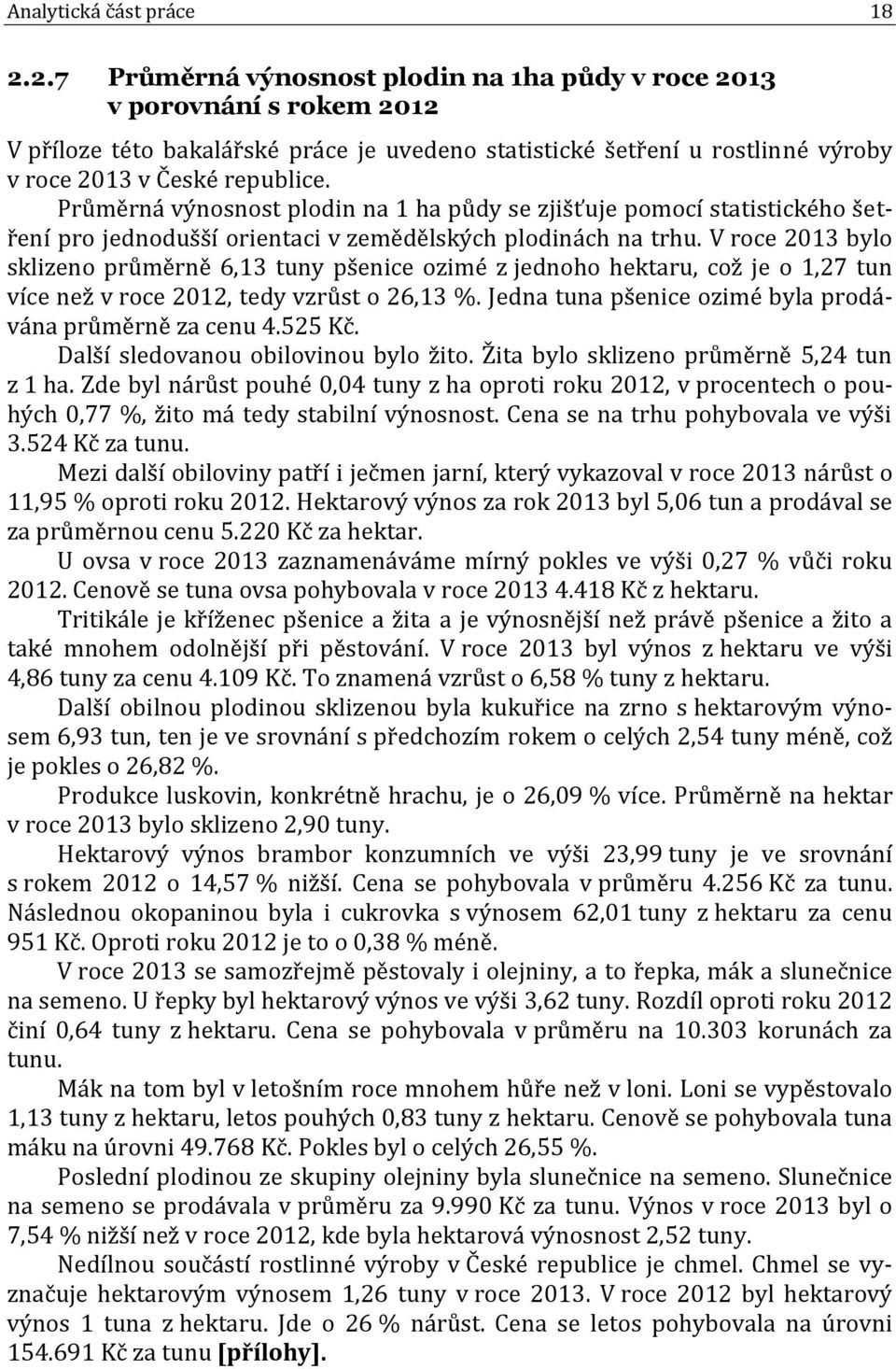 Analytická část práce 18

2.2.7 Průměrná výnosnost plodin na 1ha půdy v roce 2013 v porovnání s rokem 2012

V příloze této bakalářské práce je uvedeno statistické šetření u rostlinné výroby v roce 2013 v České republice.
Průměrná výnosnost plodin na 1 ha půdy se zjišťuje pomocí statistického šetření pro jednodušší orientaci v zemědělských plodinách na trhu. V roce 2013 bylo sklizeno průměrně 6,13 tuny pšenice ozimé z jednoho hektaru, což je o 1,27 tun více než v roce 2012, tedy vzrůst o 26,13 %. Jedna tuna pšenice ozimé byla prodávána průměrně za cenu 4.525 Kč.
Další sledovanou obilovinou bylo žito. Žita bylo sklizeno průměrně 5,24 tun z 1 ha. Zde byl nárůst pouhé 0,04 tuny z ha oproti roku 2012, v procentech o pouhých 0,77 %, žito má tedy stabilní výnosnost. Cena se na trhu pohybovala ve výši 3.524 Kč za tunu.
Mezi další obiloviny patří i ječmen jarní, který vykazoval v roce 2013 nárůst o 11,95 % oproti roku 2012. Hektarový výnos za rok 2013 byl 5,06 tun a prodával se za průměrnou cenu 5.220 Kč za hektar.
U ovsa v roce 2013 zaznamenáváme mírný pokles ve výši 0,27 % vůči roku 2012. Cenově se tuna ovsa pohybovala v roce 2013 4.418 Kč z hektaru.
Tritikále je kříženec pšenice a žita a je výnosnější než právě pšenice a žito a také mnohem odolnější při pěstování. V roce 2013 byl výnos z hektaru ve výši 4,86 tuny za cenu 4.109 Kč. To znamená vzrůst o 6,58 % tuny z hektaru.
Další obilnou plodinou sklizenou byla kukuřice na zrno s hektarovým výnosem 6,93 tun, ten je ve srovnání s předchozím rokem o celých 2,54 tuny méně, což je pokles o 26,82 %.
Produkce luskovin, konkrétně hrachu, je o 26,09 % více. Průměrně na hektar v roce 2013 bylo sklizeno 2,90 tuny.
Hektarový výnos brambor konzumních ve výši 23,99 tuny je ve srovnání s rokem 2012 o 14,57 % nižší. Cena se pohybovala v průměru 4.256 Kč za tunu. Následnou okopaninou byla i cukrovka s výnosem 62,01 tuny z hektaru za cenu 951 Kč. Oproti roku 2012 je to o 0,38 % méně.
V roce 2013 se samozřejmě pěstovaly i olejniny, a to řepka, mák a slunečnice na semeno. U řepky byl hektarový výnos ve výši 3,62 tuny. Rozdíl oproti roku 2012 činí 0,64 tuny z hektaru. Cena se pohybovala v průměru na 10.303 korunách za tunu.
Mák na tom byl v letošním roce mnohem hůře než v loni. Loni se vypěstovalo 1,13 tuny z hektaru, letos pouhých 0,83 tuny z hektaru. Cenově se pohybovala tuna máku na úrovni 49.768 Kč. Pokles byl o celých 26,55 %.
Poslední plodinou ze skupiny olejniny byla slunečnice na semeno. Slunečnice na semeno se prodávala v průměru za 9.990 Kč za tunu. Výnos v roce 2013 byl o 7,54 % nižší než v roce 2012, kde byla hektarová výnosnost 2,52 tuny.
Nedílnou součástí rostlinné výroby v České republice je chmel. Chmel se vyznačuje hektarovým výnosem 1,26 tuny v roce 2013. V roce 2012 byl hektarový výnos 1 tuna z hektaru. Jde o 26 % nárůst. Cena se letos pohybovala na úrovni 154.691 Kč za tunu [přílohy].